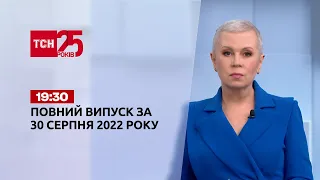 ТСН 25 РОКІВ

19:30

ПОВНИЙ ВИПУСК ЗА 30 СЕРПНЯ 2022 РОКУ